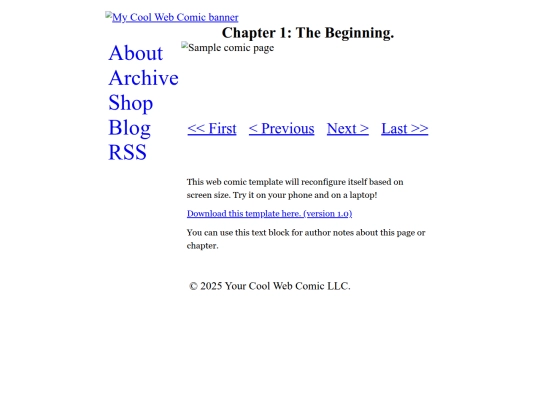 My Cool Web Comic banner

Chapter 1: The Beginning.

About
Archive
Shop
Blog
RSS

Sample comic page

<< First < Previous Next > Last >>

This web comic template will reconfigure itself based on screen size. Try it on your phone and on a laptop!

Download this template here. (version 1.0)

You can use this text block for author notes about this page or chapter.

© 2025 Your Cool Web Comic LLC.